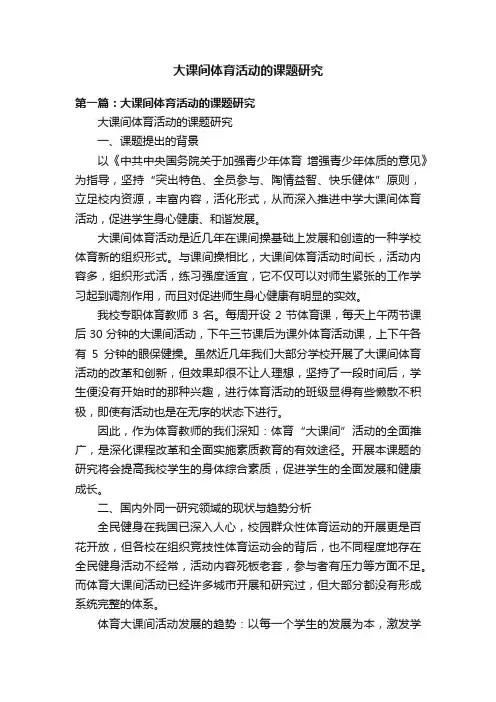 大课间体育活动的课题研究

第一篇：大课间体育活动的课题研究

大课间体育活动的课题研究

一、课题提出的背景

以《中共中央国务院关于加强青少年体育 增强青少年体质的意见》为指导，坚持“突出特色、全员参与、陶情益智、快乐健体”原则，立足校内资源，丰富内容，活化形式，从而深入推进中学大课间体育活动，促进学生身心健康、和谐发展。

大课间体育活动是近几年在课间操基础上发展和创造的一种学校体育新的组织形式。与课间操相比，大课间体育活动时间长，活动内容多，组织形式活，练习强度适宜，它不仅可以对师生紧张的工作学习起到调剂作用，而且对促进师生身心健康有明显的实效。

我校专职体育教师 3 名。每周开设 2 节体育课，每天上午两节课后 30 分钟的大课间活动，下午三节课后为课外体育活动课，上下午各有 5 分钟的眼保健操。虽然近几年我们大部分学校开展了大课间体育活动的改革和创新，但效果却很不让人理想，坚持了一段时间后，学生便没有开始时的那种兴趣，进行体育活动的班级显得有些懒散不积极，即使有活动也是在无序的状态下进行。

因此，作为体育教师的我们深知：体育“大课间”活动的全面推广，是深化课程改革和全面实施素质教育的有效途径。开展本课题的研究将会提高我校学生的身体综合素质，促进学生的全面发展和健康成长。

二、国内外同一研究领域的现状与趋势分析

全民健身在我国已深入人心，校园群众性体育运动的开展更是百花开放，但各校在组织竞技性体育运动会的背后，也不同程度地存在全民健身活动不经常，活动内容死板老套，参与者有压力等方面不足。而体育大课间活动已经许多城市开展和研究过，但大部分都没有形成系统完整的体系。

体育大课间活动发展的趋势：以每一个学生的发展为本，激发学